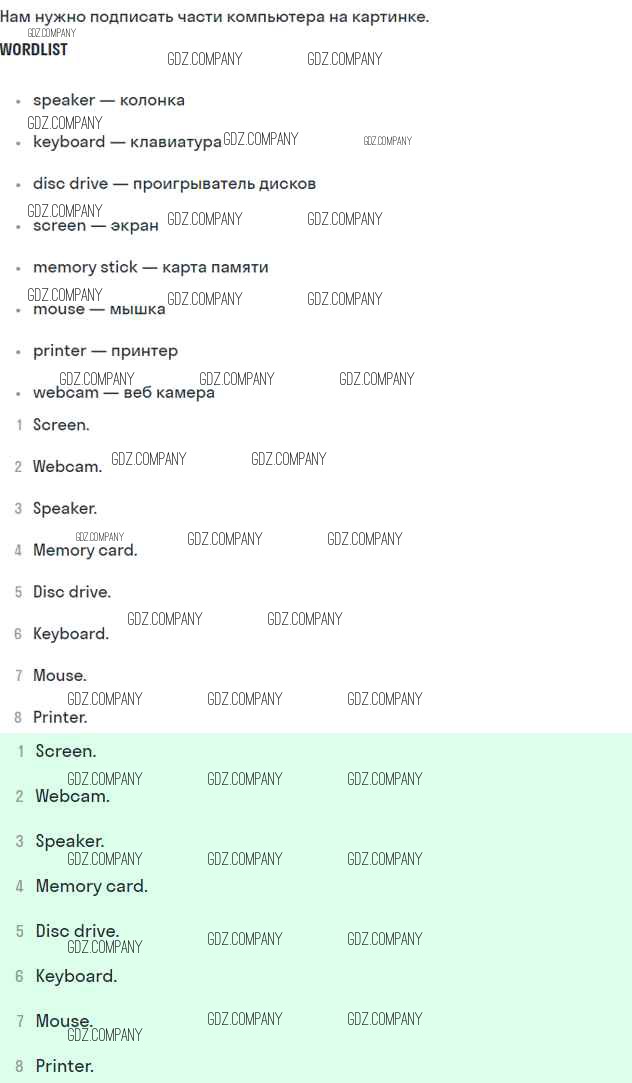 Нам нужно подписать части компьютера на картинке.

WORDLIST

• speaker — колонка
• keyboard — клавиатура
• disc drive — проигрыватель дисков
• screen — экран
• memory stick — карта памяти
• mouse — мышка
• printer — принтер
• webcam — веб камера

1 Screen.
2 Webcam.
3 Speaker.
4 Memory card.
5 Disc drive.
6 Keyboard.
7 Mouse.
8 Printer.

1 Screen.
2 Webcam.
3 Speaker.
4 Memory card.
5 Disc drive.
6 Keyboard.
7 Mouse.
8 Printer.

GDZ.COMPANY